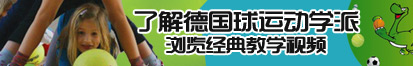 了解德国球运动学派
浏览经典教学视频